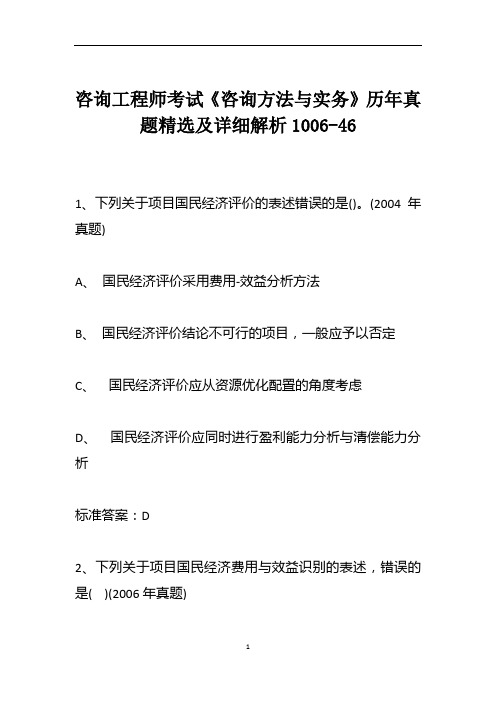 咨询工程师考试《咨询方法与实务》历年真题精选及详细解析 1006-46

1、下列关于项目国民经济评价的表述错误的是()。(2004 年真题)

A、 国民经济评价采用费用-效益分析方法

B、 国民经济评价结论不可行的项目，一般应予以否定

C、 国民经济评价应从资源优化配置的角度考虑

D、 国民经济评价应同时进行盈利能力分析与清偿能力分析

标准答案：D

2、下列关于项目国民经济费用与效益识别的表述，错误的是( )(2006 年真题)

1